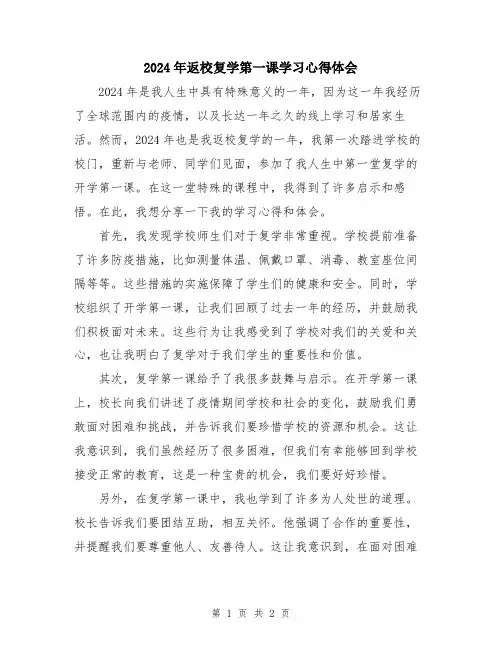 2024年返校复学第一课学习心得体会

2024年是我人生中具有特殊意义的一年，因为这一年我经历了全球范围内的疫情，以及长达一年之久的线上学习和居家生活。然而，2024年也是我返校复学的一年，我第一次踏进学校的校门，重新与老师、同学们见面，参加了我人生中第一堂复学的开学第一课。在这一堂特殊的课程中，我得到了许多启示和感悟。在此，我想分享一下我的学习心得和体会。

首先，我发现学校师生们对于复学非常重视。学校提前准备了许多防疫措施，比如测量体温、佩戴口罩、消毒、教室座位间隔等等。这些措施的实施保障了学生们的健康和安全。同时，学校组织了开学第一课，让我们回顾了过去一年的经历，并鼓励我们积极面对未来。这些行为让我感受到了学校对我们的关爱和关心，也让我明白了复学对于我们学生的重要性和价值。

其次，复学第一课给予了我很多鼓舞与启示。在开学第一课上，校长向我们讲述了疫情期间学校和社会的变化，鼓励我们勇敢面对困难和挑战，并告诉我们要珍惜学校的资源和机会。这让我意识到，我们虽然经历了很多困难，但我们有幸能够回到学校接受正常的教育，这是一种宝贵的机会，我们要好好珍惜。

另外，在复学第一课中，我也学到了许多为人处世的道理。校长告诉我们要团结互助，相互关怀。他强调了合作的重要性，并提醒我们要尊重他人、友善待人。这让我意识到，在面对困难

第 1 页 共 2 页